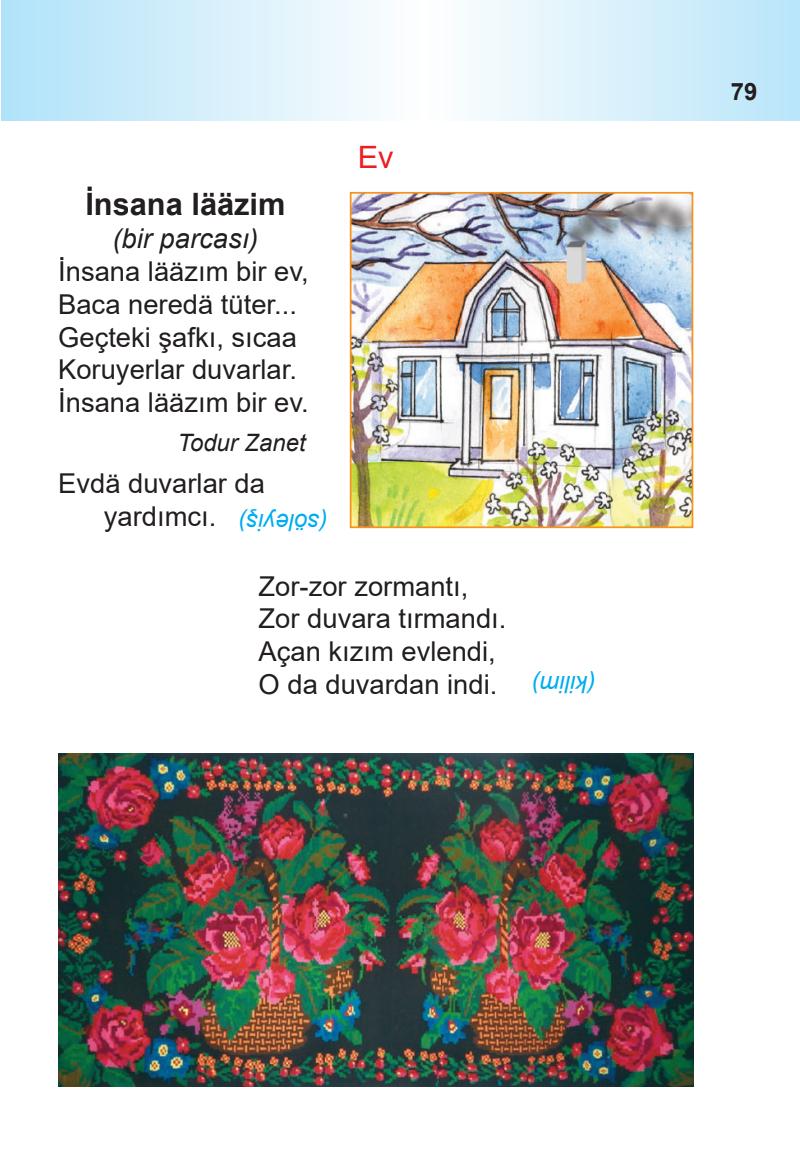 79

Ev

İnsana lääzim
(bir parcası)
İnsana lääzım bir ev,
Baca neredä tüter...
Geçteki şafkı, sıcaa
Koruyerlar duvarlar.
İnsana lääzım bir ev.

Todur Zanet

Evdä duvarlar da yardımcı. (söleyiş)

Zor-zor zormantı,
Zor duvara tırmandı.
Açan kızım evlendi,
O da duvardan indi. (kilim)